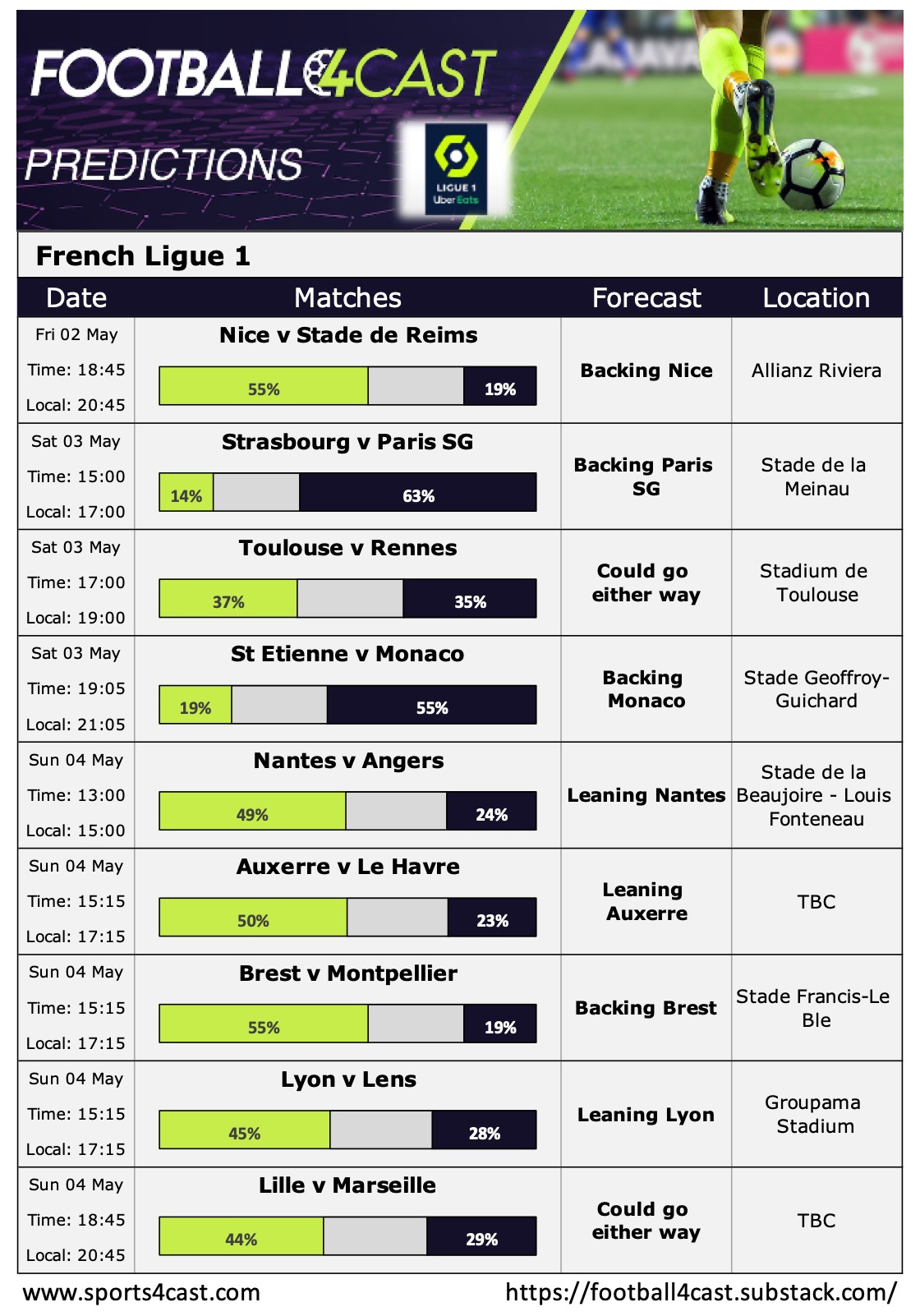 FOOTBALL4CAST

PREDICTIONS

LIGUE 1 Uber Eats

French Ligue 1

| Date | Matches | Forecast | Location |
|---|---|---|---|
| Fri 02 May Time: 18:45 Local: 20:45 | Nice v Stade de Reims 55% 19% | Backing Nice | Allianz Riviera |
| Sat 03 May Time: 15:00 Local: 17:00 | Strasbourg v Paris SG 14% 63% | Backing Paris SG | Stade de la Meinau |
| Sat 03 May Time: 17:00 Local: 19:00 | Toulouse v Rennes 37% 35% | Could go either way | Stadium de Toulouse |
| Sat 03 May Time: 19:05 Local: 21:05 | St Etienne v Monaco 19% 55% | Backing Monaco | Stade Geoffroy-Guichard |
| Sun 04 May Time: 13:00 Local: 15:00 | Nantes v Angers 49% 24% | Leaning Nantes | Stade de la Beaujoire - Louis Fonteneau |
| Sun 04 May Time: 15:15 Local: 17:15 | Auxerre v Le Havre 50% 23% | Leaning Auxerre | TBC |
| Sun 04 May Time: 15:15 Local: 17:15 | Brest v Montpellier 55% 19% | Backing Brest | Stade Francis-Le Ble |
| Sun 04 May Time: 15:15 Local: 17:15 | Lyon v Lens 45% 28% | Leaning Lyon | Groupama Stadium |
| Sun 04 May Time: 18:45 Local: 20:45 | Lille v Marseille 44% 29% | Could go either way | TBC |

www.sports4cast.com https://football4cast.substack.com/